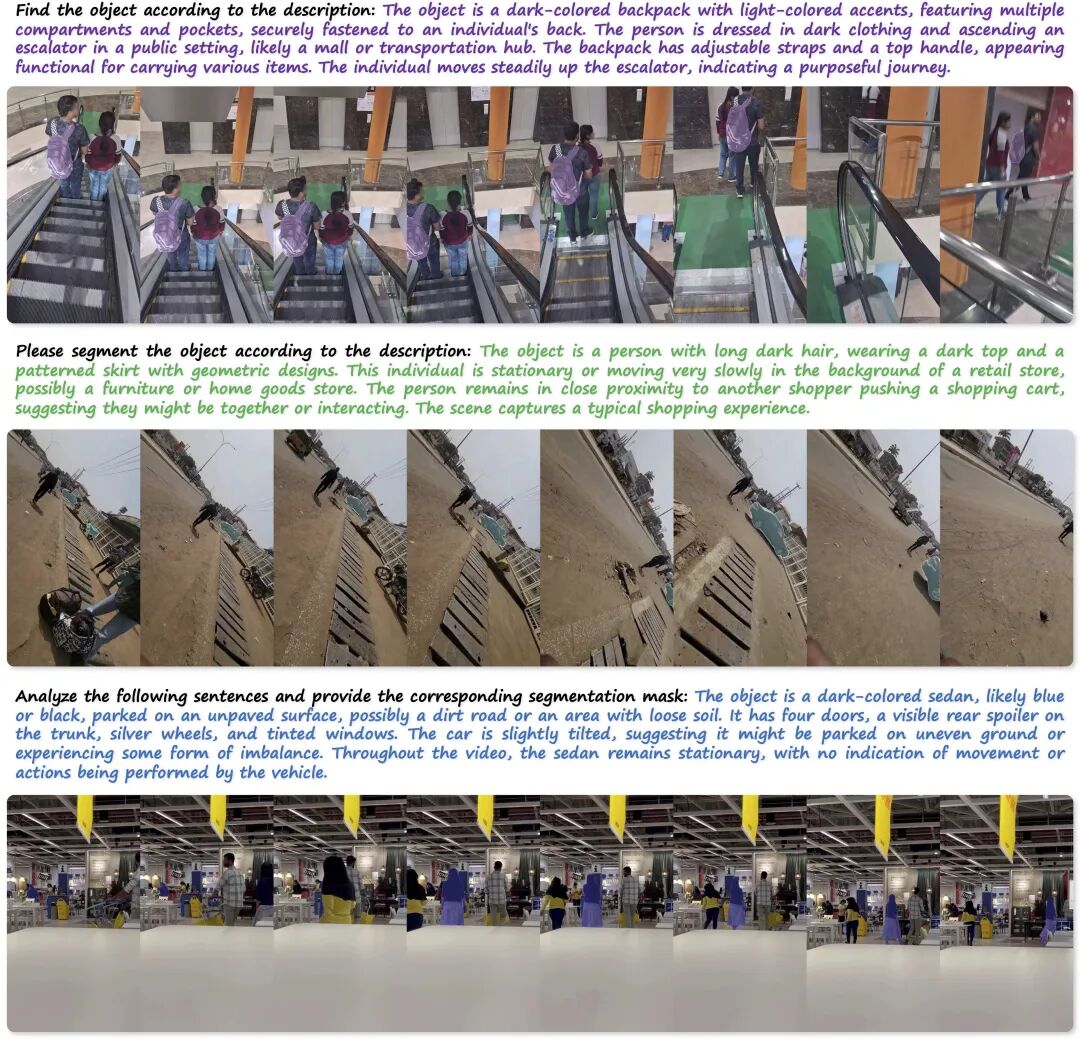 Find the object according to the description: The object is a dark-colored backpack with light-colored accents, featuring multiple compartments and pockets, securely fastened to an individual's back. The person is dressed in dark clothing and ascending an escalator in a public setting, likely a mall or transportation hub. The backpack has adjustable straps and a top handle, appearing functional for carrying various items. The individual moves steadily up the escalator, indicating a purposeful journey.

Please segment the object according to the description: The object is a person with long dark hair, wearing a dark top and a patterned skirt with geometric designs. This individual is stationary or moving very slowly in the background of a retail store, possibly a furniture or home goods store. The person remains in close proximity to another shopper pushing a shopping cart, suggesting they might be together or interacting. The scene captures a typical shopping experience.

Analyze the following sentences and provide the corresponding segmentation mask: The object is a dark-colored sedan, likely blue or black, parked on an unpaved surface, possibly a dirt road or an area with loose soil. It has four doors, a visible rear spoiler on the trunk, silver wheels, and tinted windows. The car is slightly tilted, suggesting it might be parked on uneven ground or experiencing some form of imbalance. Throughout the video, the sedan remains stationary, with no indication of movement or actions being performed by the vehicle.